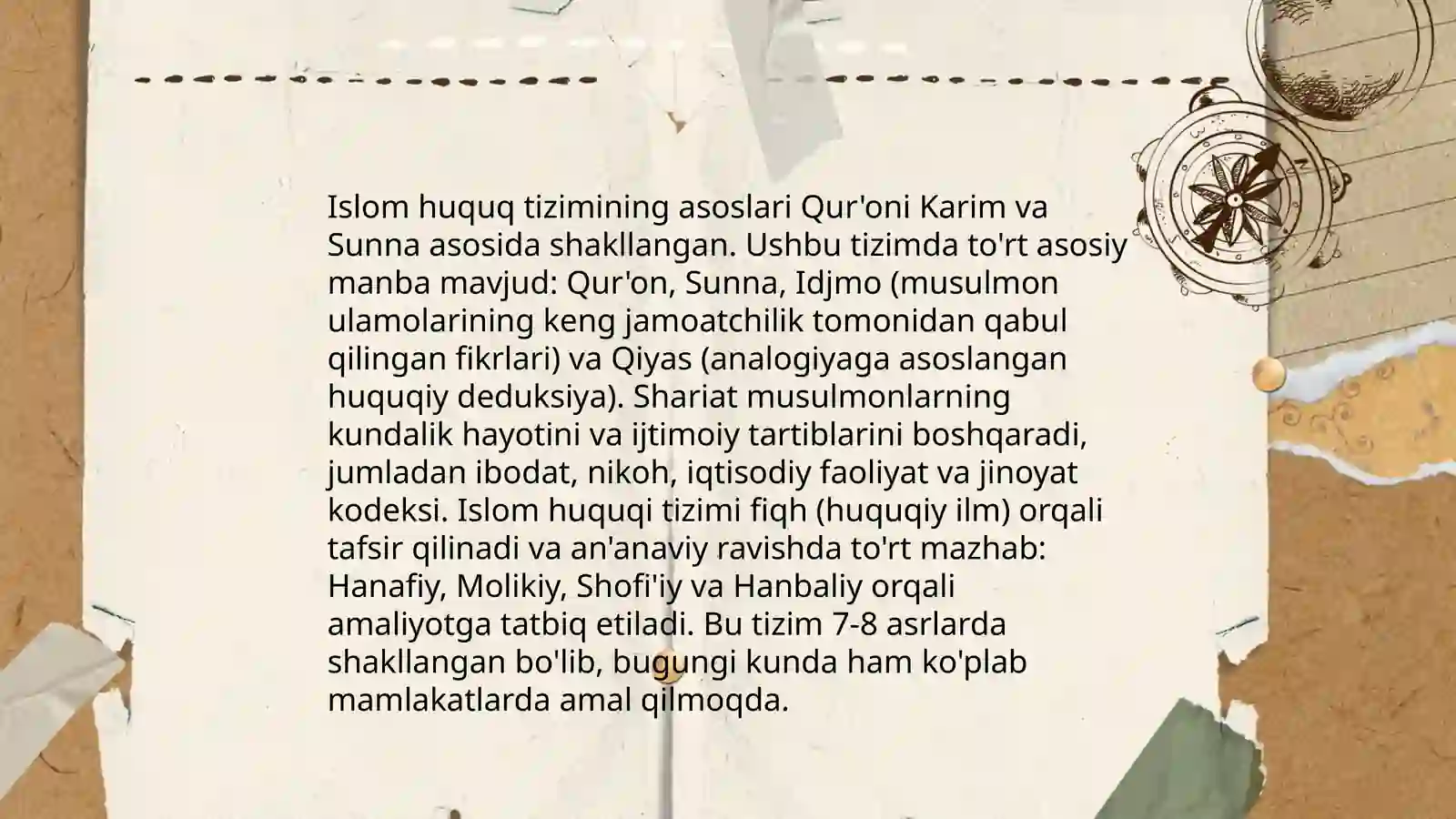 Islom huquq tizimining asoslari Qur'oni Karim va Sunna asosida shakllangan. Ushbu tizimda to'rt asosiy manba mavjud: Qur'on, Sunna, Idjmo (musulmon ulamolarining keng jamoatchilik tomonidan qabul qilingan fikrlari) va Qiyas (analogiyaga asoslangan huquqiy deduksiya). Shariat musulmonlarning kundalik hayotini va ijtimoiy tartiblarini boshqaradi, jumladan ibodat, nikoh, iqtisodiy faoliyat va jinoyat kodeksi. Islom huquqi tizimi fiqh (huquqiy ilm) orqali tafsir qilinadi va an'anaviy ravishda to'rt mazhab: Hanafiy, Molikiy, Shofi'iy va Hanbaliy orqali amaliyotga tatbiq etiladi. Bu tizim 7-8 asrlarda shakllangan bo'lib, bugungi kunda ham ko'plab mamlakatlarda amal qilmoqda.